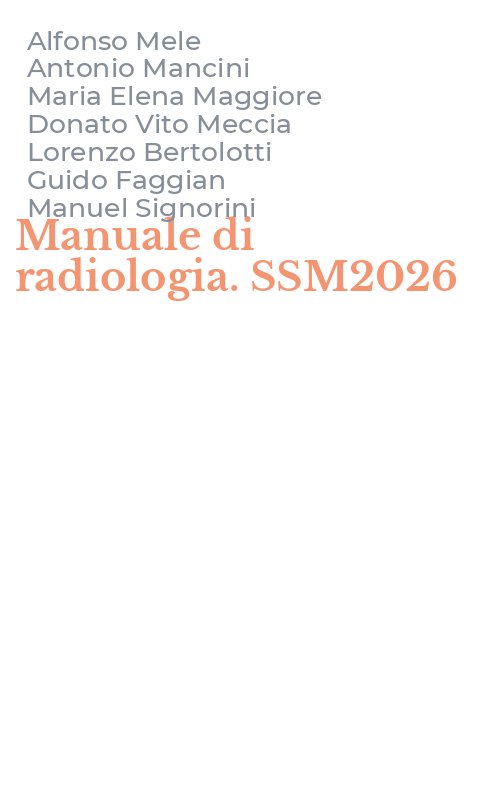 Alfonso Mele
Antonio Mancini
Maria Elena Maggiore
Donato Vito Meccia
Lorenzo Bertolotti
Guido Faggian
Manuel Signorini

Manuale di radiologia. SSM2026